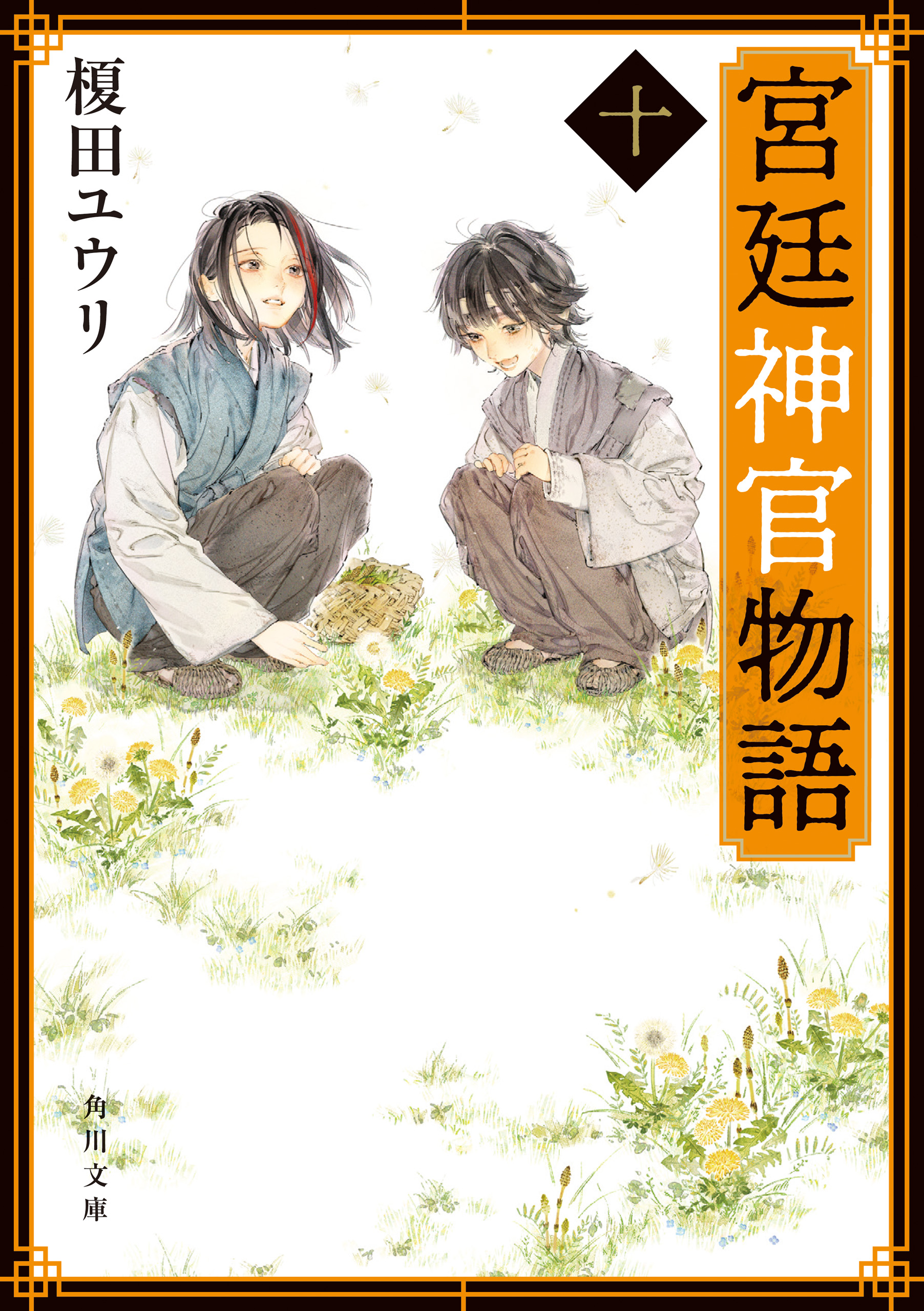 宮廷神官物語

十

榎田ユウリ

角川文庫